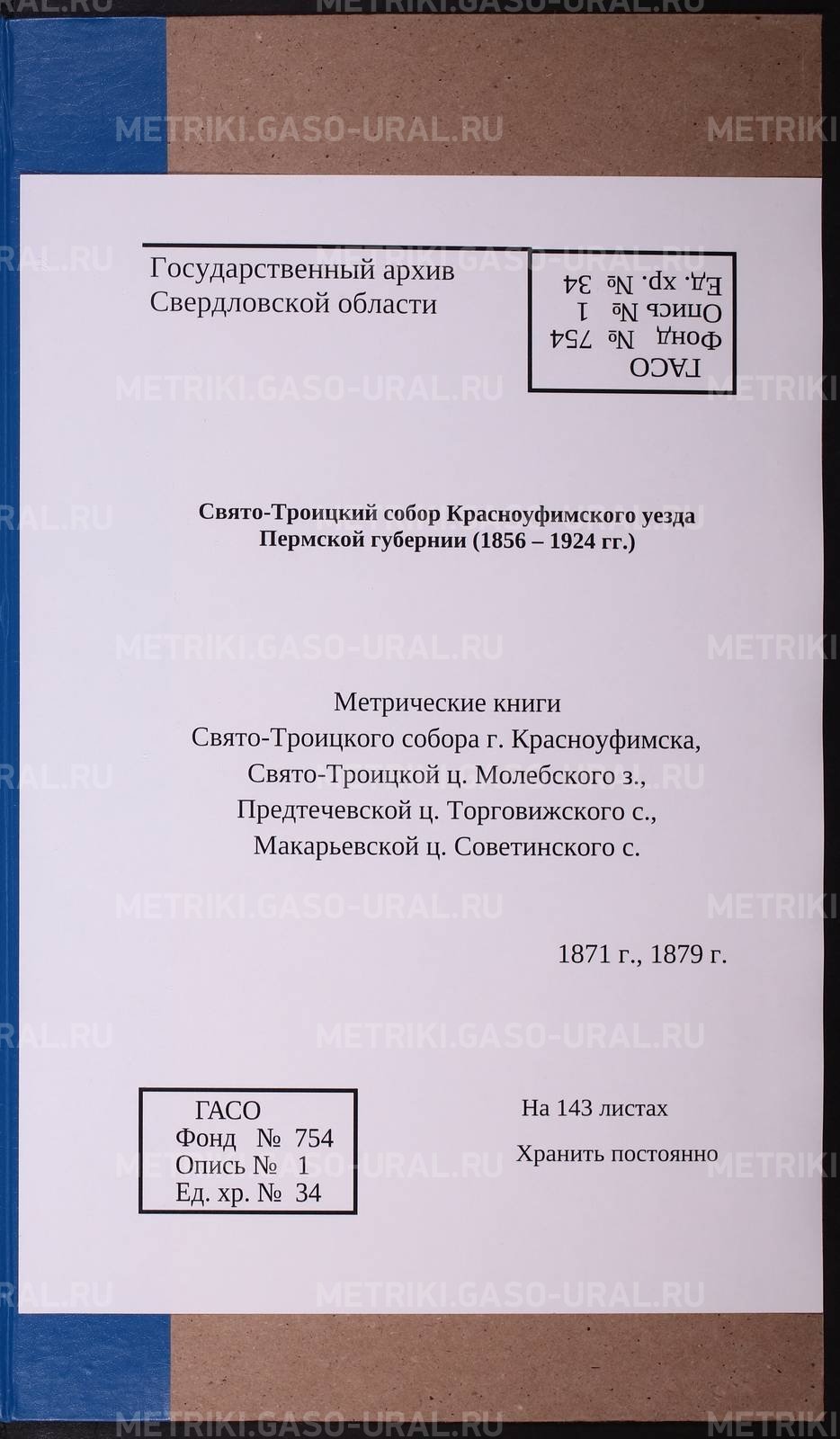 Государственный архив
Свердловской области

ГАСО
Фонд № 754
Опись № 1
Ед. хр. № 34

Свято-Троицкий собор Красноуфимского уезда
Пермской губернии (1856 – 1924 гг.)

Метрические книги
Свято-Троицкого собора г. Красноуфимска,
Свято-Троицкой ц. Молебского з.,
Предтечевской ц. Торговижского с.,
Макарьевской ц. Советинского с.

1871 г., 1879 г.

ГАСО
Фонд № 754
Опись № 1
Ед. хр. № 34

На 143 листах
Хранить постоянно

METRIKI.GASO-URAL.RU